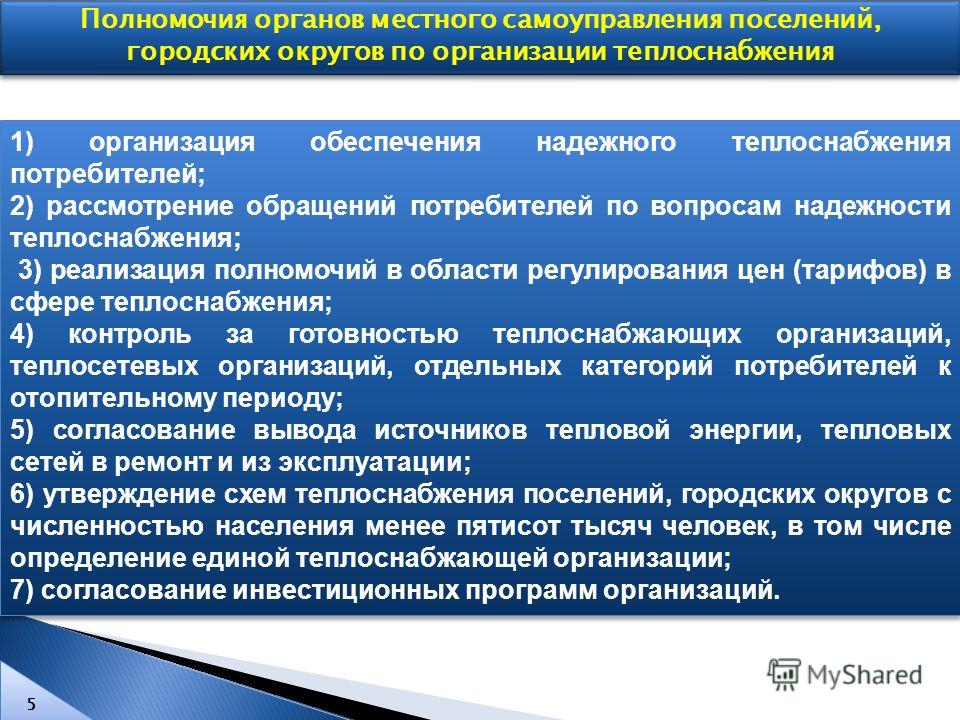 Полномочия органов местного самоуправления поселений, городских округов по организации теплоснабжения

1) организация обеспечения надежного теплоснабжения потребителей;
2) рассмотрение обращений потребителей по вопросам надежности теплоснабжения;
3) реализация полномочий в области регулирования цен (тарифов) в сфере теплоснабжения;
4) контроль за готовностью теплоснабжающих организаций, теплосетевых организаций, отдельных категорий потребителей к отопительному периоду;
5) согласование вывода источников тепловой энергии, тепловых сетей в ремонт и из эксплуатации;
6) утверждение схем теплоснабжения поселений, городских округов с численностью населения менее пятисот тысяч человек, в том числе определение единой теплоснабжающей организации;
7) согласование инвестиционных программ организаций.

MyShared

5